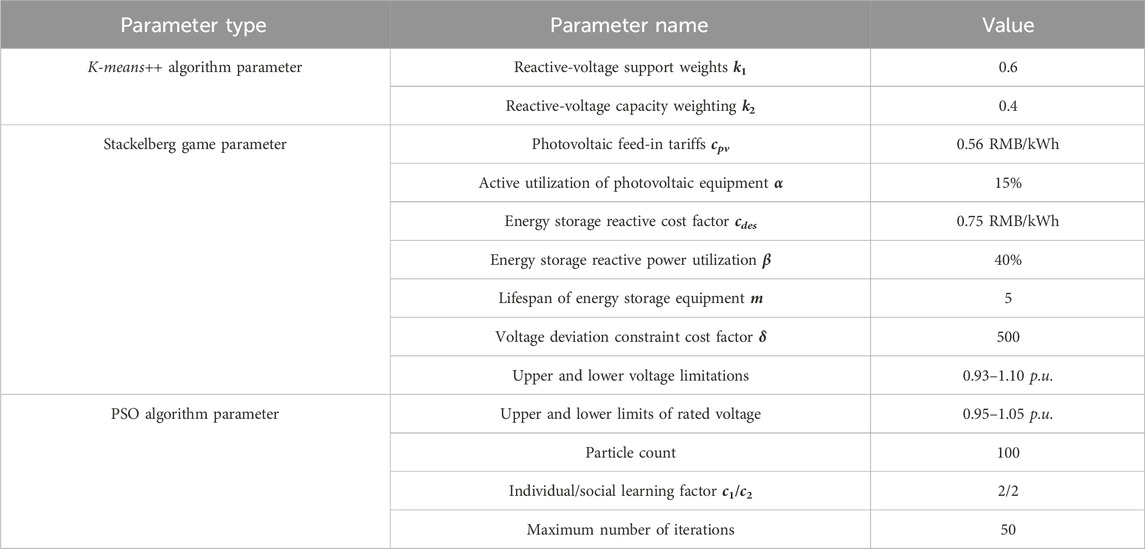 | Parameter type | Parameter name | Value |
|---|---|---|
| K-means++ algorithm parameter | Reactive-voltage support weights $k_1$ | 0.6 |
| | Reactive-voltage capacity weighting $k_2$ | 0.4 |
| Stackelberg game parameter | Photovoltaic feed-in tariffs $c_{pv}$ | 0.56 RMB/kWh |
| | Active utilization of photovoltaic equipment $\alpha$ | 15% |
| | Energy storage reactive cost factor $c_{des}$ | 0.75 RMB/kWh |
| | Energy storage reactive power utilization $\beta$ | 40% |
| | Lifespan of energy storage equipment $m$ | 5 |
| | Voltage deviation constraint cost factor $\delta$ | 500 |
| | Upper and lower voltage limitations | 0.93–1.10 p.u. |
| PSO algorithm parameter | Upper and lower limits of rated voltage | 0.95–1.05 p.u. |
| | Particle count | 100 |
| | Individual/social learning factor $c_1/c_2$ | 2/2 |
| | Maximum number of iterations | 50 |